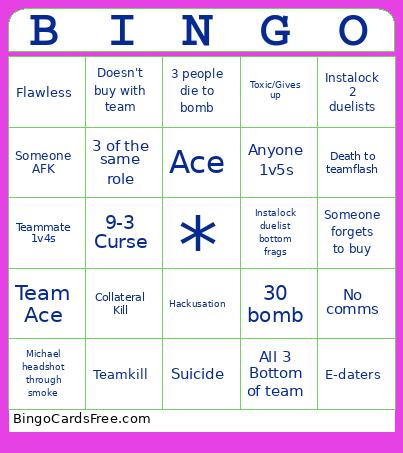 | B | I | N | G | O |
|---|---|---|---|---|
| Flawless | Doesn't buy with team | 3 people die to bomb | Toxic/Gives up | Instalock 2 duelists |
| Someone AFK | 3 of the same role | Ace | Anyone 1v5s | Death to teamflash |
| Teammate 1v4s | 9-3 Curse | * | Instalock duelist bottom frags | Someone forgets to buy |
| Team Ace | Collateral Kill | Hackusation | 30 bomb | No comms |
| Michael headshot through smoke | Teamkill | Suicide | All 3 Bottom of team | E-daters |

BingoCardsFree.com